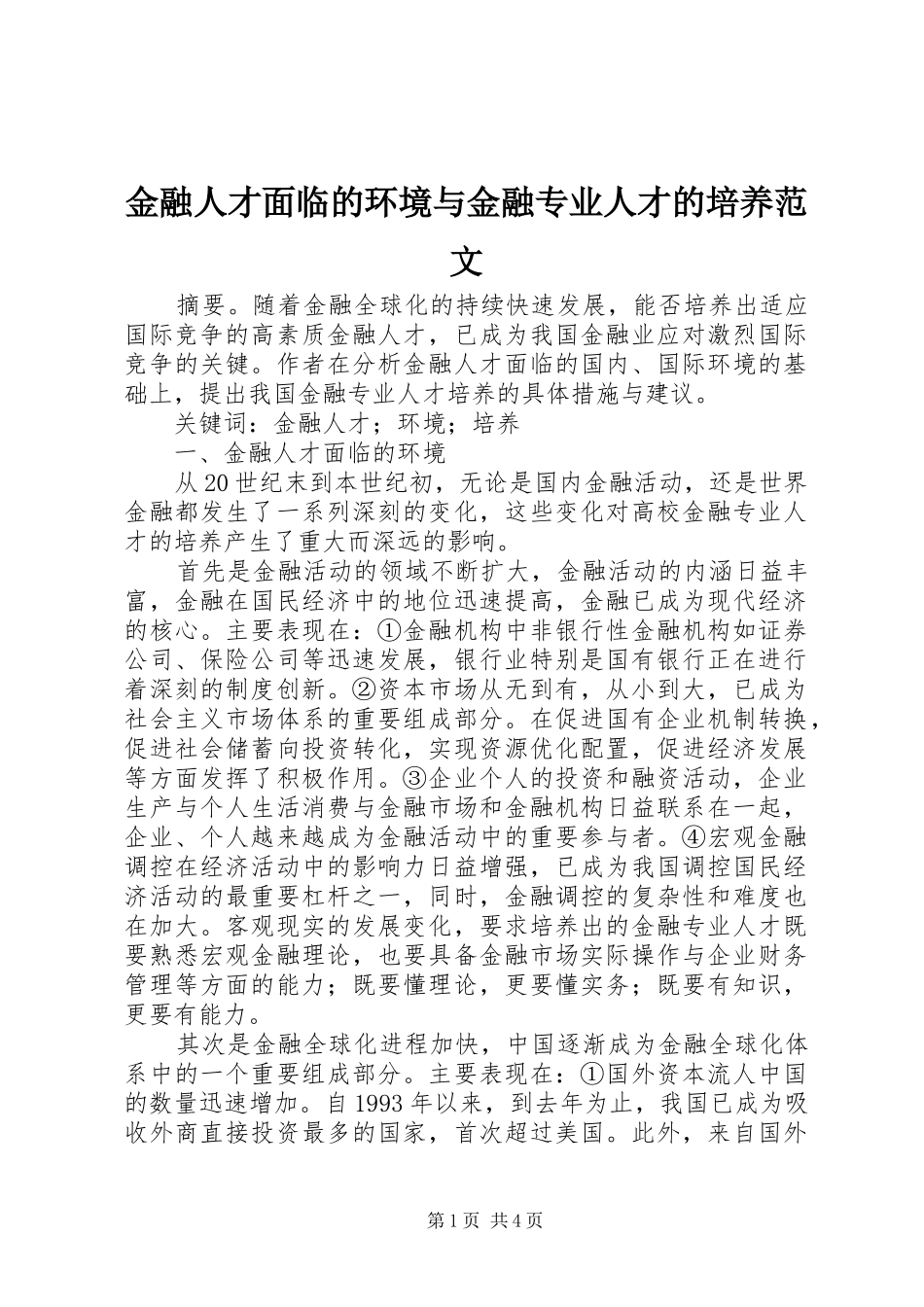 金融人才面临的环境与金融专业人才的培养范文

摘要。随着金融全球化的持续快速发展，能否培养出适应国际竞争的高素质金融人才，已成为我国金融业应对激烈国际竞争的关键。作者在分析金融人才面临的国内、国际环境的基础上，提出我国金融专业人才培养的具体措施与建议。

关键词：金融人才；环境；培养

一、金融人才面临的环境

从20世纪末到本世纪初，无论是国内金融活动，还是世界金融都发生了一系列深刻的变化，这些变化对高校金融专业人才的培养产生了重大而深远的影响。

首先是金融活动的领域不断扩大，金融活动的内涵日益丰富，金融在国民经济中的地位迅速提高，金融已成为现代经济的核心。主要表现在：①金融机构中非银行性金融机构如证券公司、保险公司等迅速发展，银行业特别是国有银行正在进行着深刻的制度创新。②资本市场从无到有，从小到大，已成为社会主义市场体系的重要组成部分。在促进国有企业机制转换，促进社会储蓄向投资转化，实现资源优化配置，促进经济发展等方面发挥了积极作用。③企业个人的投资和融资活动，企业生产与个人生活消费与金融市场和金融机构日益联系在一起，企业、个人越来越成为金融活动中的重要参与者。④宏观金融调控在经济活动中的影响力日益增强，已成为我国调控国民经济活动的最重要杠杆之一，同时，金融调控的复杂性和难度也在加大。客观现实的发展变化，要求培养出的金融专业人才既要熟悉宏观金融理论，也要具备金融市场实际操作与企业财务管理等方面的能力；既要懂理论，更要懂实务；既要有知识，更要有能力。

其次是金融全球化进程加快，中国逐渐成为金融全球化体系中的一个重要组成部分。主要表现在：①国外资本流人中国的数量迅速增加。自1993年以来，到去年为止，我国已成为吸收外商直接投资最多的国家，首次超过美国。此外，来自国外

第1页 共4页